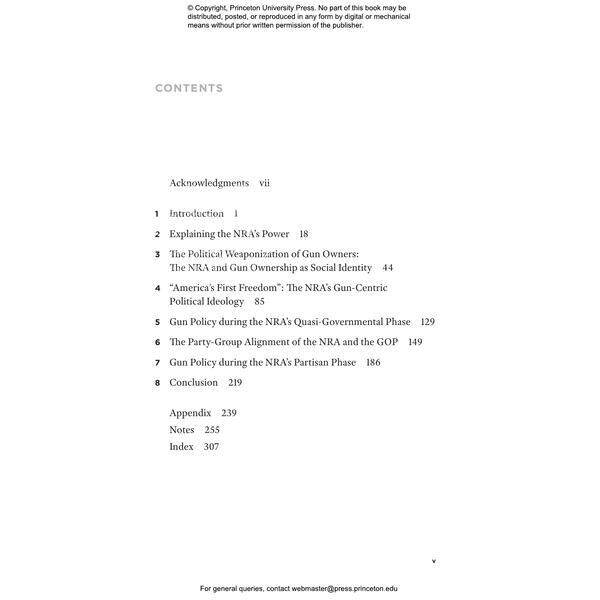 © Copyright, Princeton University Press. No part of this book may be distributed, posted, or reproduced in any form by digital or mechanical means without prior written permission of the publisher.

CONTENTS

Acknowledgments vii

1 Introduction 1

2 Explaining the NRA's Power 18

3 The Political Weaponization of Gun Owners: The NRA and Gun Ownership as Social Identity 44

4 "America's First Freedom": The NRA's Gun-Centric Political Ideology 85

5 Gun Policy during the NRA's Quasi-Governmental Phase 129

6 The Party-Group Alignment of the NRA and the GOP 149

7 Gun Policy during the NRA's Partisan Phase 186

8 Conclusion 219

Appendix 239

Notes 255

Index 307

v

For general queries, contact webmaster@press.princeton.edu